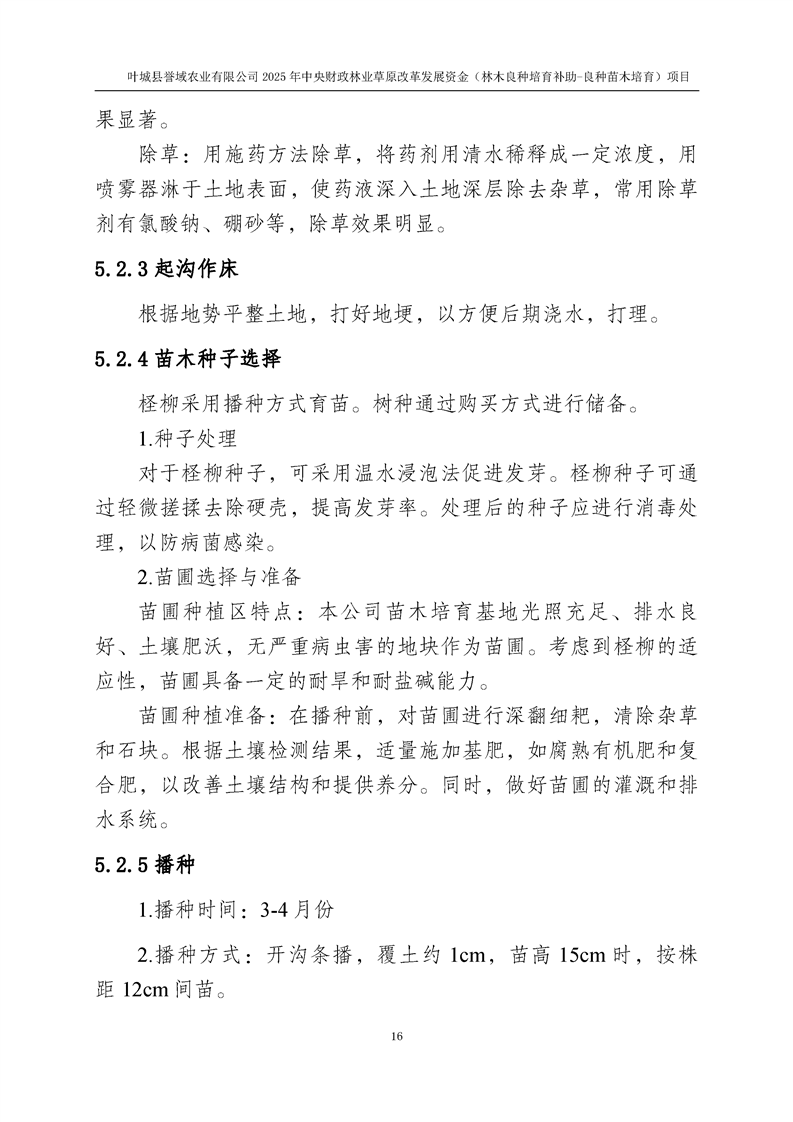 叶城县誉域农业有限公司 2025 年中央财政林业草原改革发展资金（林木良种培育补助-良种苗木培育）项目

果显著。

除草：用施药方法除草，将药剂用清水稀释成一定浓度，用喷雾器淋于土地表面，使药液深入土地深层除去杂草，常用除草剂有氯酸钠、硼砂等，除草效果明显。

5.2.3 起沟作床

根据地势平整土地，打好地埂，以方便后期浇水，打理。

5.2.4 苗木种子选择

柽柳采用播种方式育苗。树种通过购买方式进行储备。

1.种子处理

对于柽柳种子，可采用温水浸泡法促进发芽。柽柳种子可通过轻微搓揉去除硬壳，提高发芽率。处理后的种子应进行消毒处理，以防病菌感染。

2.苗圃选择与准备

苗圃种植区特点：本公司苗木培育基地光照充足、排水良好、土壤肥沃，无严重病虫害的地块作为苗圃。考虑到柽柳的适应性，苗圃具备一定的耐旱和耐盐碱能力。

苗圃种植准备：在播种前，对苗圃进行深翻细耙，清除杂草和石块。根据土壤检测结果，适量施加基肥，如腐熟有机肥和复合肥，以改善土壤结构和提供养分。同时，做好苗圃的灌溉和排水系统。

5.2.5 播种

1.播种时间：3-4 月份

2.播种方式：开沟条播，覆土约 1cm，苗高 15cm 时，按株距 12cm 间苗。

16